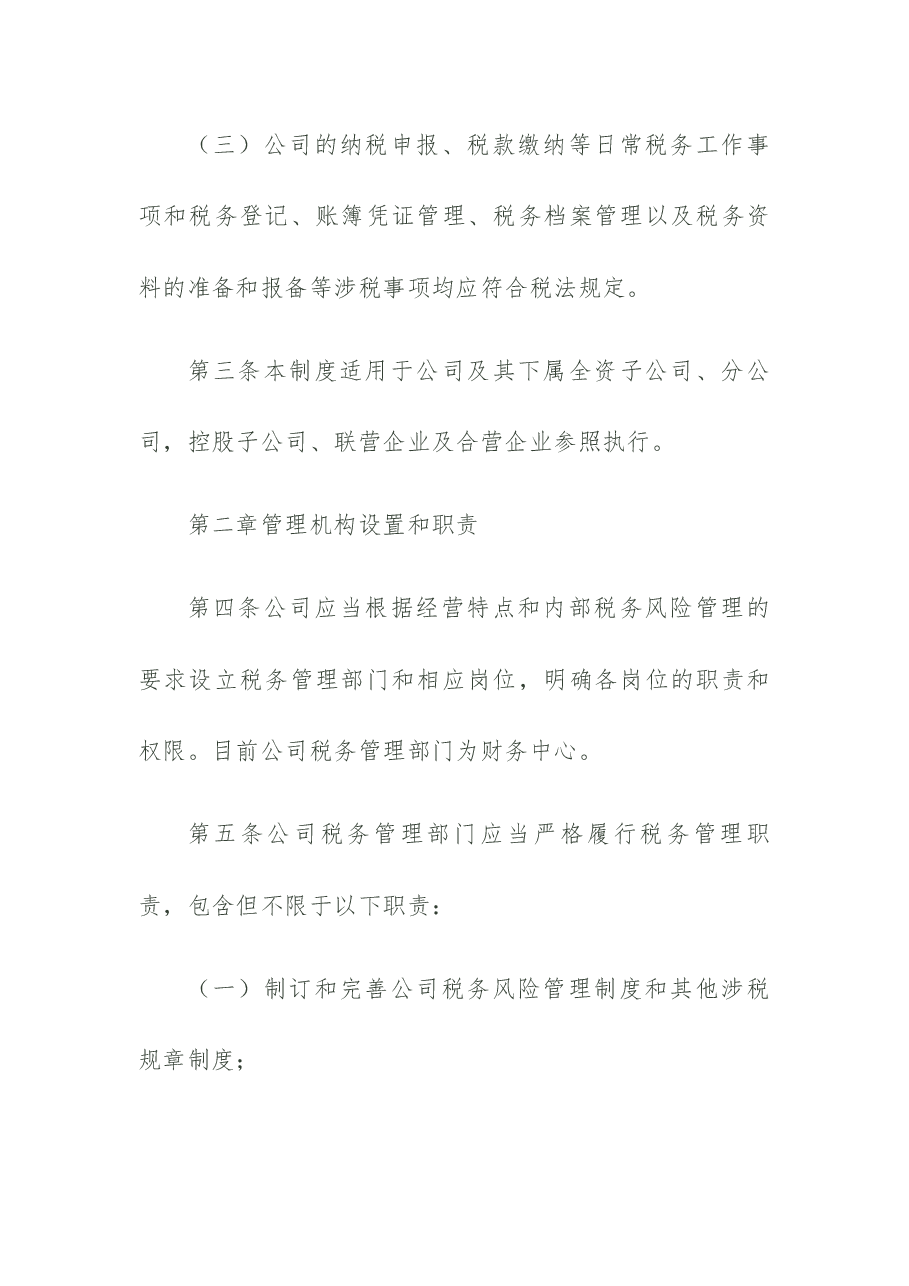 （三）公司的纳税申报、税款缴纳等日常税务工作事项和税务登记、账簿凭证管理、税务档案管理以及税务资料的准备和报备等涉税事项均应符合税法规定。

第三条本制度适用于公司及其下属全资子公司、分公司，控股子公司、联营企业及合营企业参照执行。

第二章管理机构设置和职责

第四条公司应当根据经营特点和内部税务风险管理的要求设立税务管理部门和相应岗位，明确各岗位的职责和权限。目前公司税务管理部门为财务中心。

第五条公司税务管理部门应当严格履行税务管理职责，包含但不限于以下职责：

（一）制订和完善公司税务风险管理制度和其他涉税规章制度；